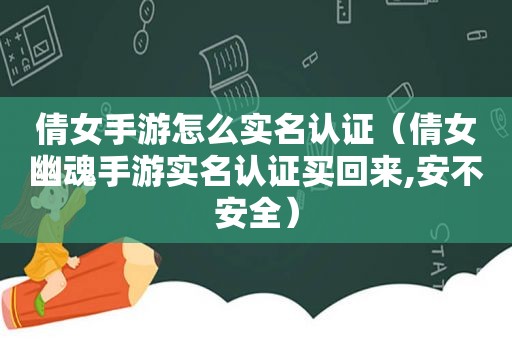 倩女手游怎么实名认证（倩女幽魂手游实名认证买回来,安不安全）

STAT